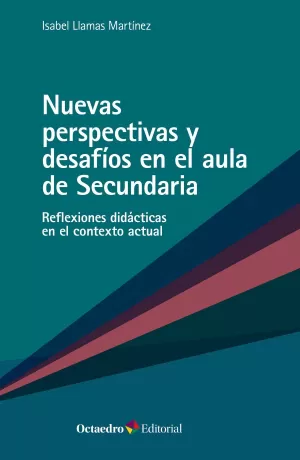 Isabel Llamas Martínez

Nuevas perspectivas y desafíos en el aula de Secundaria

Reflexiones didácticas en el contexto actual

Octaedro Editorial